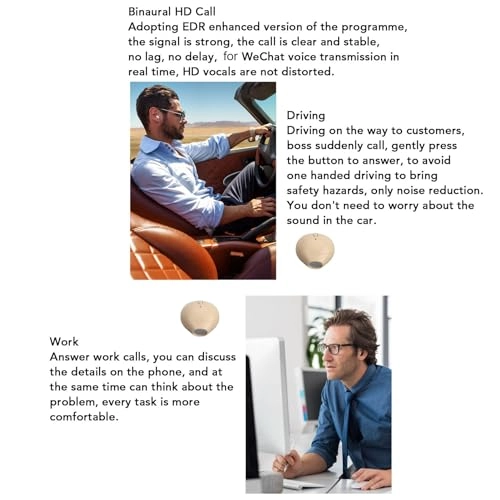 Binaural HD Call
Adopting EDR enhanced version of the programme, the signal is strong, the call is clear and stable, no lag, no delay, for WeChat voice transmission in real time, HD vocals are not distorted.

Driving
Driving on the way to customers, boss suddenly call, gently press the button to answer, to avoid one handed driving to bring safety hazards, only noise reduction. You don't need to worry about the sound in the car.

Work
Answer work calls, you can discuss the details on the phone, and at the same time can think about the problem, every task is more comfortable.